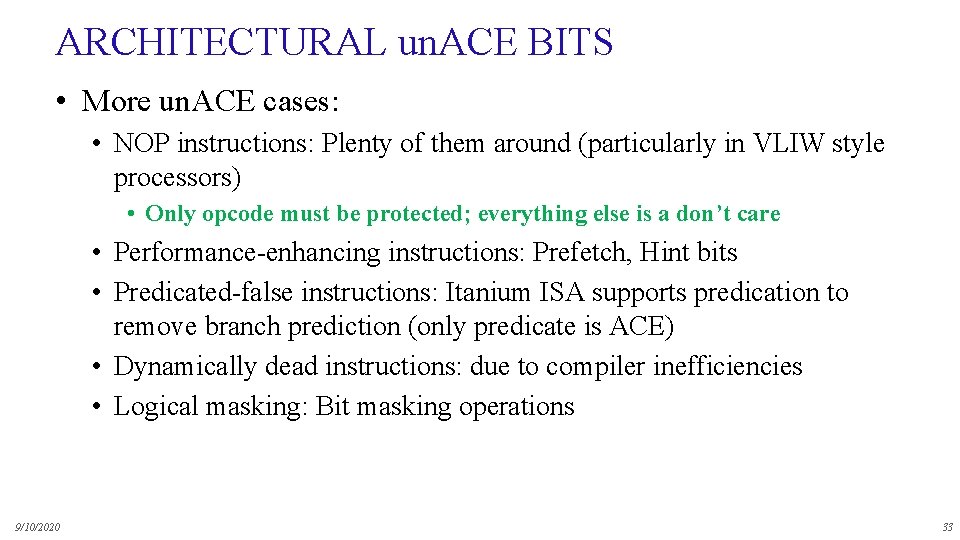 ARCHITECTURAL un.ACE BITS

• More un.ACE cases:

• NOP instructions: Plenty of them around (particularly in VLIW style processors)

• Only opcode must be protected; everything else is a don't care

• Performance-enhancing instructions: Prefetch, Hint bits
• Predicated-false instructions: Itanium ISA supports predication to remove branch prediction (only predicate is ACE)
• Dynamically dead instructions: due to compiler inefficiencies
• Logical masking: Bit masking operations

9/10/2020

33